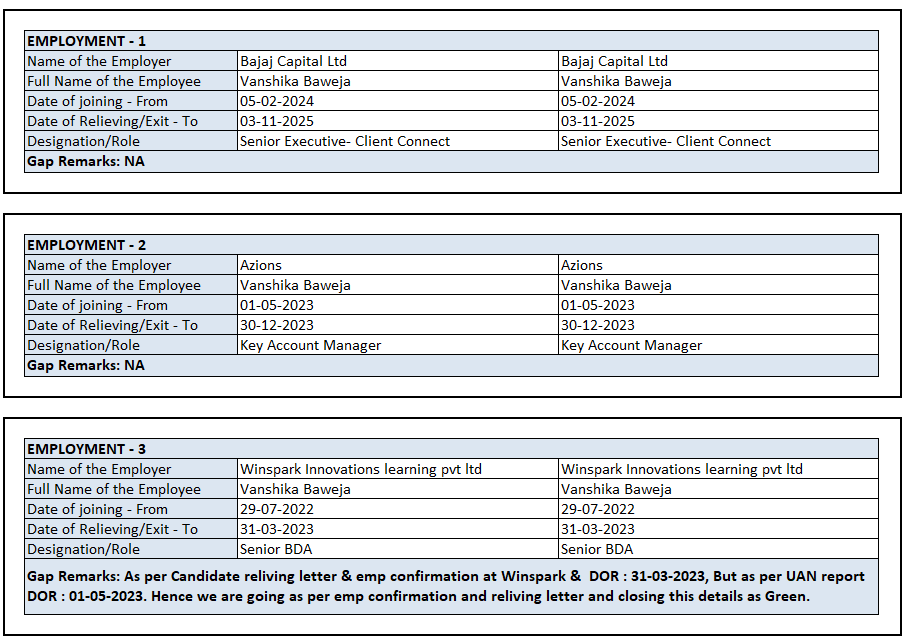 | EMPLOYMENT - 1 | | |
|---|---|---|
| Name of the Employer | Bajaj Capital Ltd | Bajaj Capital Ltd |
| Full Name of the Employee | Vanshika Baweja | Vanshika Baweja |
| Date of joining - From | 05-02-2024 | 05-02-2024 |
| Date of Relieving/Exit - To | 03-11-2025 | 03-11-2025 |
| Designation/Role | Senior Executive- Client Connect | Senior Executive- Client Connect |
| Gap Remarks: NA | | |

| EMPLOYMENT - 2 | | |
|---|---|---|
| Name of the Employer | Azions | Azions |
| Full Name of the Employee | Vanshika Baweja | Vanshika Baweja |
| Date of joining - From | 01-05-2023 | 01-05-2023 |
| Date of Relieving/Exit - To | 30-12-2023 | 30-12-2023 |
| Designation/Role | Key Account Manager | Key Account Manager |
| Gap Remarks: NA | | |

| EMPLOYMENT - 3 | | |
|---|---|---|
| Name of the Employer | Winspark Innovations learning pvt ltd | Winspark Innovations learning pvt ltd |
| Full Name of the Employee | Vanshika Baweja | Vanshika Baweja |
| Date of joining - From | 29-07-2022 | 29-07-2022 |
| Date of Relieving/Exit - To | 31-03-2023 | 31-03-2023 |
| Designation/Role | Senior BDA | Senior BDA |
| Gap Remarks: As per Candidate reliving letter & emp confirmation at Winspark & DOR : 31-03-2023, But as per UAN report DOR : 01-05-2023. Hence we are going as per emp confirmation and reliving letter and closing this details as Green. | | |